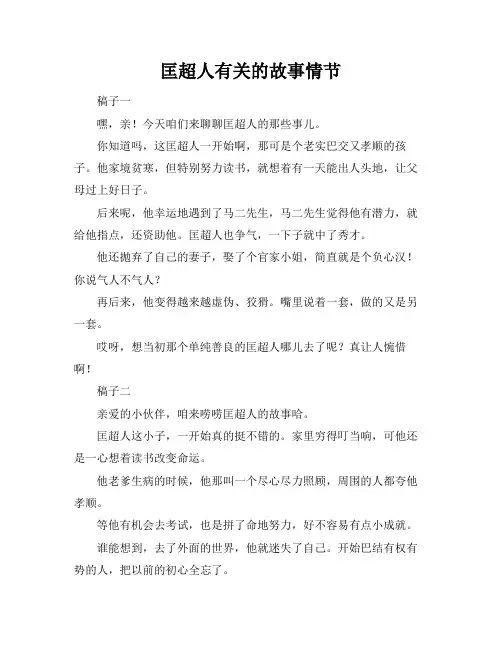 匡超人有关的故事情节

稿子一

嘿，亲！今天咱们来聊聊匡超人的那些事儿。

你知道吗，这匡超人一开始啊，那可是个老实巴交又孝顺的孩子。他家境贫寒，但特别努力读书，就想着有一天能出人头地，让父母过上好日子。

后来呢，他幸运地遇到了马二先生，马二先生觉得他有潜力，就给他指点，还资助他。匡超人也争气，一下子就中了秀才。

他还抛弃了自己的妻子，娶了个官家小姐，简直就是个负心汉！你说气人不气人？

再后来，他变得越来越虚伪、狡猾。嘴里说着一套，做的又是另一套。

哎呀，想当初那个单纯善良的匡超人哪儿去了呢？真让人惋惜啊！

稿子二

亲爱的小伙伴，咱来唠唠匡超人的故事哈。

匡超人这小子，一开始真的挺不错的。家里穷得叮当响，可他还是一心想着读书改变命运。

他老爹生病的时候，他那叫一个尽心尽力照顾，周围的人都夸他孝顺。

等他有机会去考试，也是拼了命地努力，好不容易有点小成就。

谁能想到，去了外面的世界，他就迷失了自己。开始巴结有权有势的人，把以前的初心全忘了。